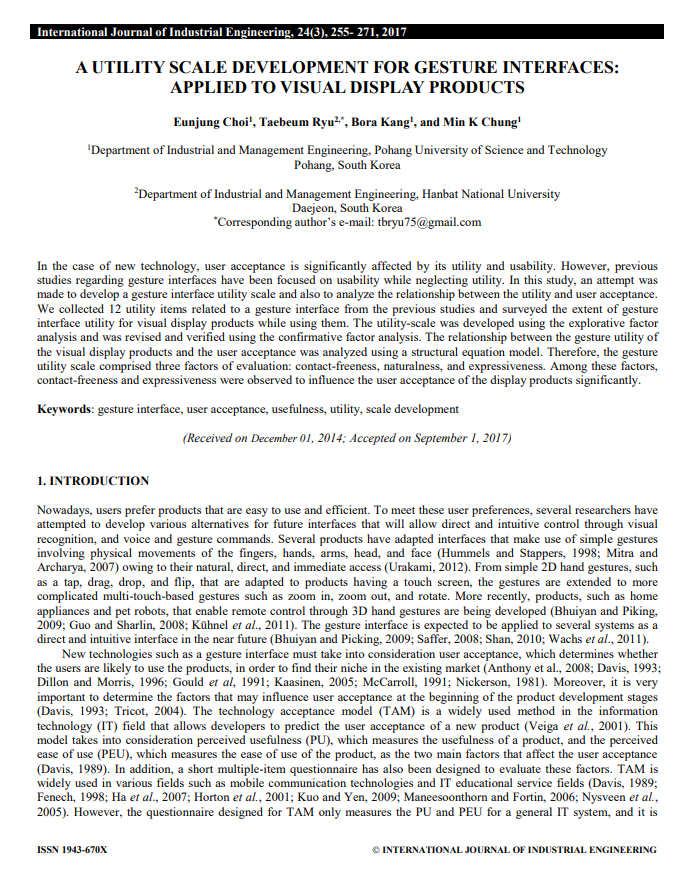 International Journal of Industrial Engineering, 24(3), 255- 271, 2017

A UTILITY SCALE DEVELOPMENT FOR GESTURE INTERFACES: APPLIED TO VISUAL DISPLAY PRODUCTS

Eunjung Choi$^1$, Taebeum Ryu$^{2,*}$, Bora Kang$^1$, and Min K Chung$^1$

$^1$Department of Industrial and Management Engineering, Pohang University of Science and Technology Pohang, South Korea

$^2$Department of Industrial and Management Engineering, Hanbat National University Daejeon, South Korea
$^*$Corresponding author's e-mail: tbryu75@gmail.com

In the case of new technology, user acceptance is significantly affected by its utility and usability. However, previous studies regarding gesture interfaces have been focused on usability while neglecting utility. In this study, an attempt was made to develop a gesture interface utility scale and also to analyze the relationship between the utility and user acceptance. We collected 12 utility items related to a gesture interface from the previous studies and surveyed the extent of gesture interface utility for visual display products while using them. The utility-scale was developed using the explorative factor analysis and was revised and verified using the confirmative factor analysis. The relationship between the gesture utility of the visual display products and the user acceptance was analyzed using a structural equation model. Therefore, the gesture utility scale comprised three factors of evaluation: contact-freeness, naturalness, and expressiveness. Among these factors, contact-freeness and expressiveness were observed to influence the user acceptance of the display products significantly.

Keywords: gesture interface, user acceptance, usefulness, utility, scale development

(Received on December 01, 2014; Accepted on September 1, 2017)

1. INTRODUCTION

Nowadays, users prefer products that are easy to use and efficient. To meet these user preferences, several researchers have attempted to develop various alternatives for future interfaces that will allow direct and intuitive control through visual recognition, and voice and gesture commands. Several products have adapted interfaces that make use of simple gestures involving physical movements of the fingers, hands, arms, head, and face (Hummels and Stappers, 1998; Mitra and Archarya, 2007) owing to their natural, direct, and immediate access (Urakami, 2012). From simple 2D hand gestures, such as a tap, drag, drop, and flip, that are adapted to products having a touch screen, the gestures are extended to more complicated multi-touch-based gestures such as zoom in, zoom out, and rotate. More recently, products, such as home appliances and pet robots, that enable remote control through 3D hand gestures are being developed (Bhuiyan and Piking, 2009; Guo and Sharlin, 2008; Kühnel et al., 2011). The gesture interface is expected to be applied to several systems as a direct and intuitive interface in the near future (Bhuiyan and Picking, 2009; Saffer, 2008; Shan, 2010; Wachs et al., 2011).

New technologies such as a gesture interface must take into consideration user acceptance, which determines whether the users are likely to use the products, in order to find their niche in the existing market (Anthony et al., 2008; Davis, 1993; Dillon and Morris, 1996; Gould et al, 1991; Kaasinen, 2005; McCarroll, 1991; Nickerson, 1981). Moreover, it is very important to determine the factors that may influence user acceptance at the beginning of the product development stages (Davis, 1993; Tricot, 2004). The technology acceptance model (TAM) is a widely used method in the information technology (IT) field that allows developers to predict the user acceptance of a new product (Veiga et al., 2001). This model takes into consideration perceived usefulness (PU), which measures the usefulness of a product, and the perceived ease of use (PEU), which measures the ease of use of the product, as the two main factors that affect the user acceptance (Davis, 1989). In addition, a short multiple-item questionnaire has also been designed to evaluate these factors. TAM is widely used in various fields such as mobile communication technologies and IT educational service fields (Davis, 1989; Fenech, 1998; Ha et al., 2007; Horton et al., 2001; Kuo and Yen, 2009; Maneesoonthorn and Fortin, 2006; Nysveen et al., 2005). However, the questionnaire designed for TAM only measures the PU and PEU for a general IT system, and it is

ISSN 1943-670X

© INTERNATIONAL JOURNAL OF INDUSTRIAL ENGINEERING